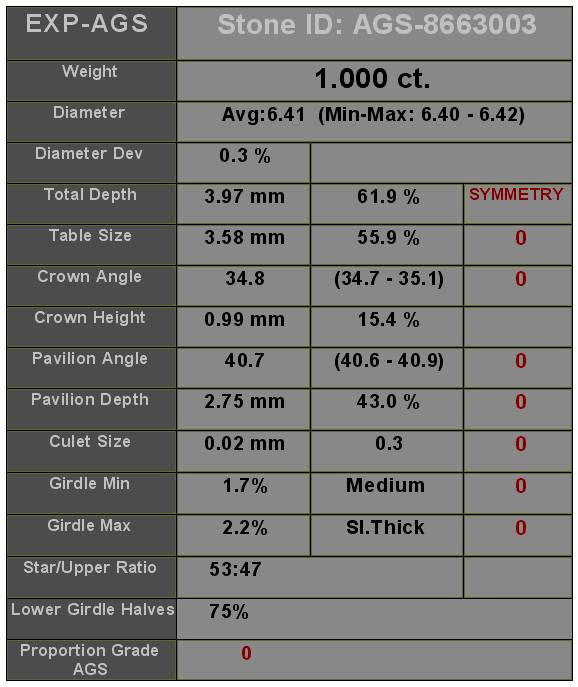 | EXP-AGS | Stone ID: AGS-8663003 | | |
|---|---|---|---|
| Weight | 1.000 ct. | | |
| Diameter | Avg:6.41 (Min-Max: 6.40 - 6.42) | | |
| Diameter Dev | 0.3 % | | |
| Total Depth | 3.97 mm | 61.9 % | SYMMETRY |
| Table Size | 3.58 mm | 55.9 % | 0 |
| Crown Angle | 34.8 | (34.7 - 35.1) | 0 |
| Crown Height | 0.99 mm | 15.4 % | |
| Pavilion Angle | 40.7 | (40.6 - 40.9) | 0 |
| Pavilion Depth | 2.75 mm | 43.0 % | 0 |
| Culet Size | 0.02 mm | 0.3 | 0 |
| Girdle Min | 1.7% | Medium | 0 |
| Girdle Max | 2.2% | Sl.Thick | 0 |
| Star/Upper Ratio | 53:47 | | |
| Lower Girdle Halves | 75% | | |
| Proportion Grade AGS | 0 | | |